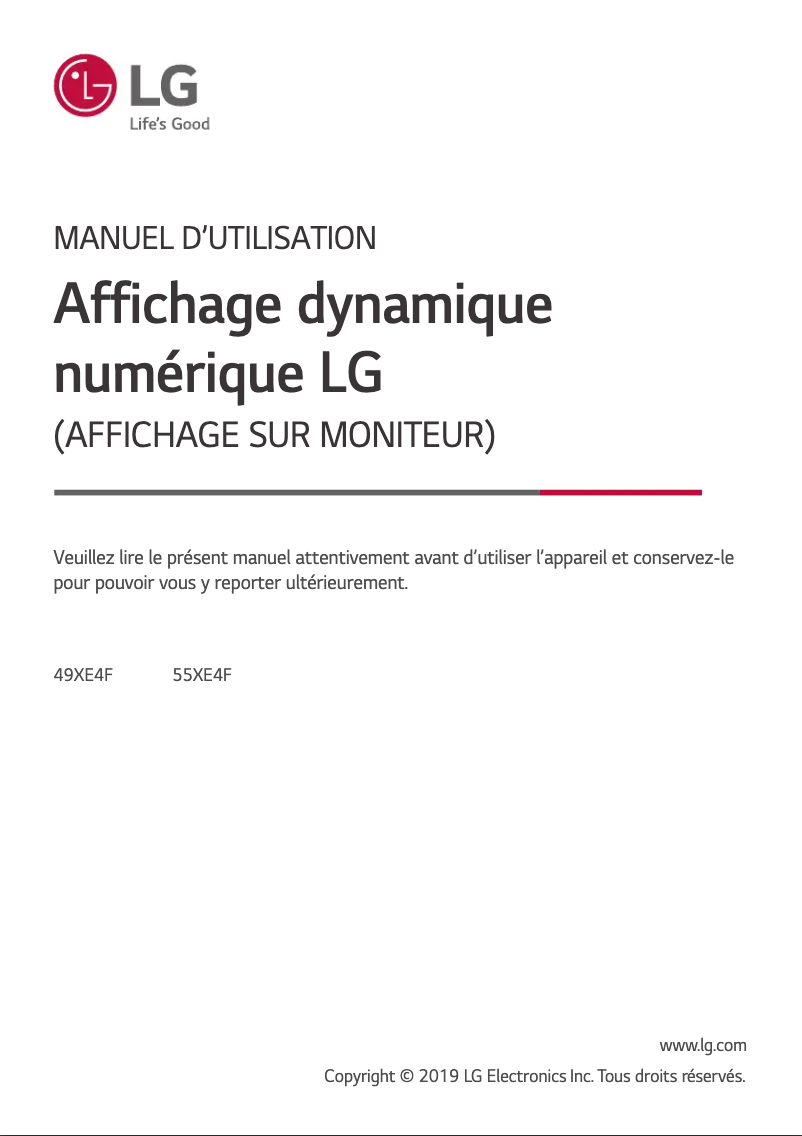 LG
Life's Good

MANUEL D'UTILISATION

Affichage dynamique numérique LG

(AFFICHAGE SUR MONITEUR)

Veuillez lire le présent manuel attentivement avant d'utiliser l'appareil et conservez-le pour pouvoir vous y reporter ultérieurement.

49XE4F 55XE4F

www.lg.com
Copyright © 2019 LG Electronics Inc. Tous droits réservés.